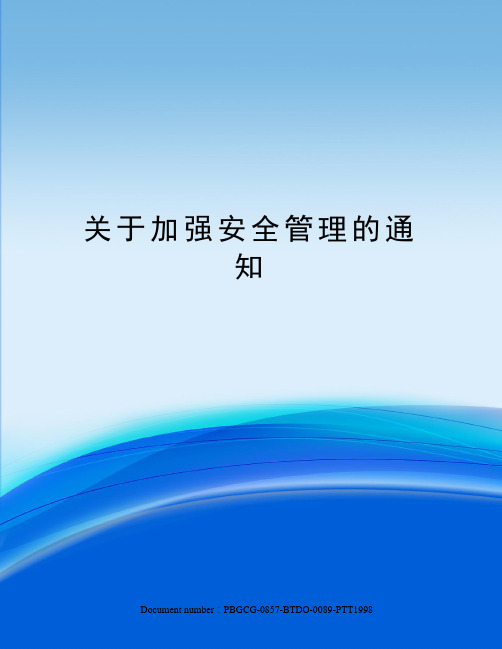 关于加强安全管理的通知

Document number：PBGCG-0857-BTDO-0089-PTT1998